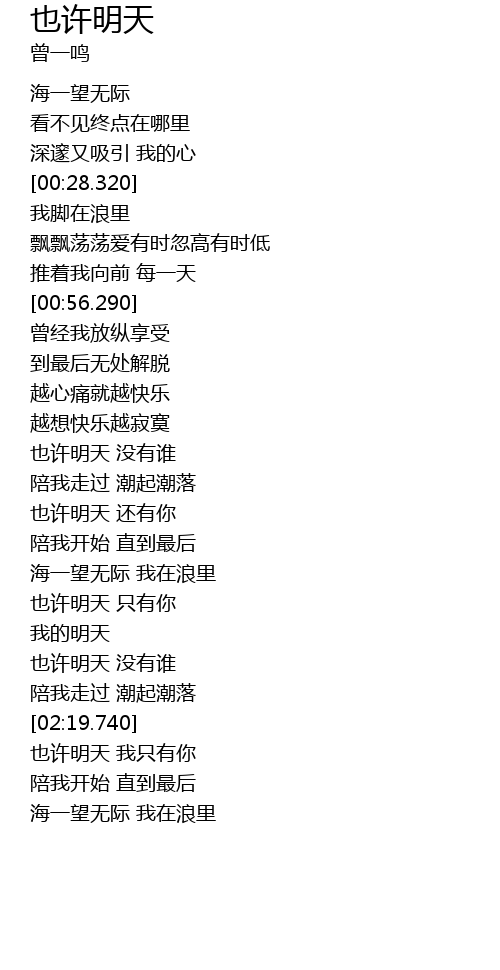 也许明天
曾一鸣

海一望无际
看不见终点在哪里
深邃又吸引 我的心
[00:28.320]
我脚在浪里
飘飘荡荡爱有时忽高有时低
推着我向前 每一天
[00:56.290]
曾经我放纵享受
到最后无处解脱
越心痛就越快乐
越想快乐越寂寞
也许明天 没有谁
陪我走过 潮起潮落
也许明天 还有你
陪我开始 直到最后
海一望无际 我在浪里
也许明天 只有你
我的明天
也许明天 没有谁
陪我走过 潮起潮落
[02:19.740]
也许明天 我只有你
陪我开始 直到最后
海一望无际 我在浪里